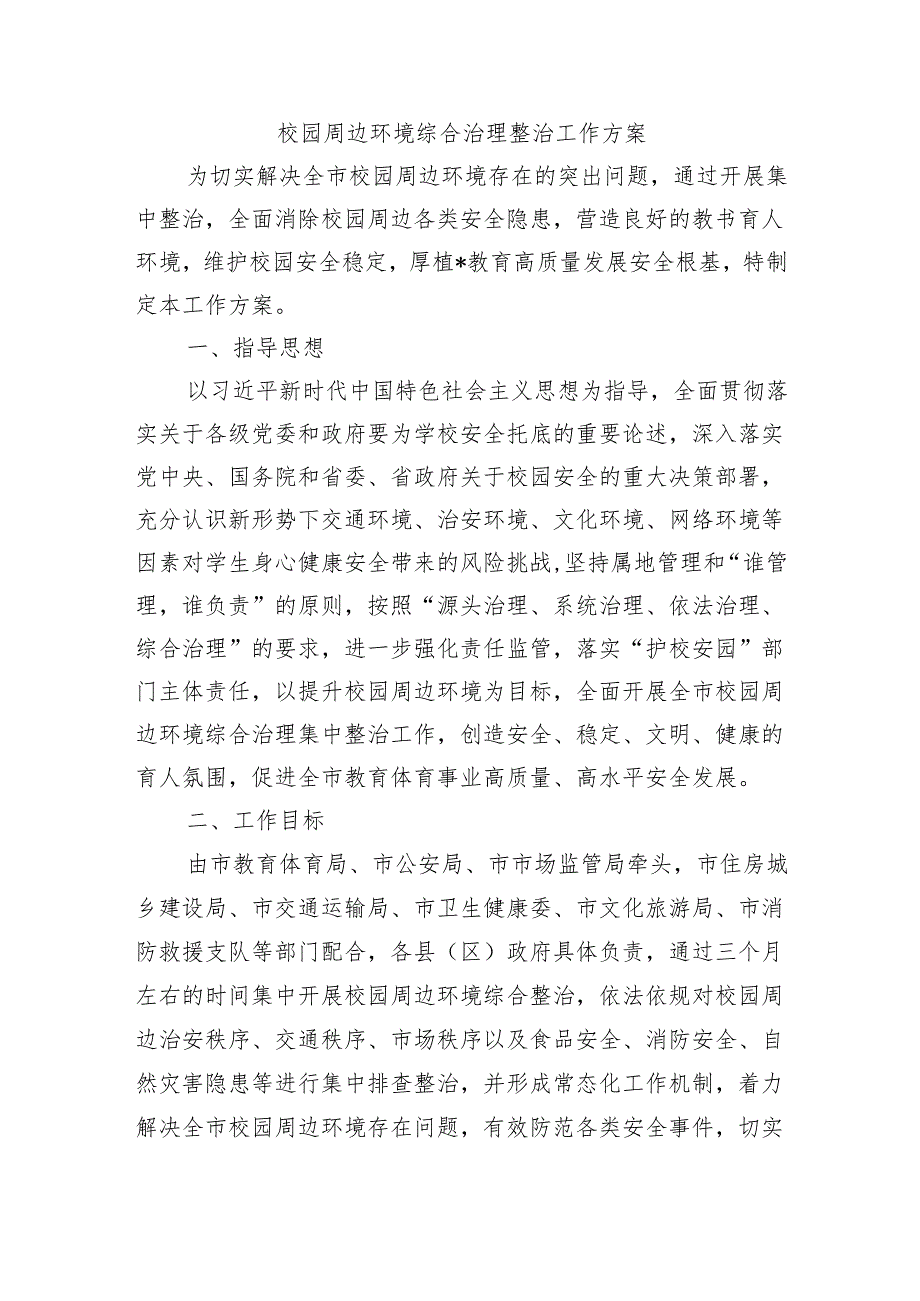 校园周边环境综合治理整治工作方案

为切实解决全市校园周边环境存在的突出问题，通过开展集中整治，全面消除校园周边各类安全隐患，营造良好的教书育人环境，维护校园安全稳定，厚植*教育高质量发展安全根基，特制定本工作方案。

一、指导思想

以习近平新时代中国特色社会主义思想为指导，全面贯彻落实关于各级党委和政府要为学校安全托底的重要论述，深入落实党中央、国务院和省委、省政府关于校园安全的重大决策部署，充分认识新形势下交通环境、治安环境、文化环境、网络环境等因素对学生身心健康安全带来的风险挑战，坚持属地管理和“谁管理，谁负责”的原则，按照“源头治理、系统治理、依法治理、综合治理”的要求，进一步强化责任监管，落实“护校安园”部门主体责任，以提升校园周边环境为目标，全面开展全市校园周边环境综合治理集中整治工作，创造安全、稳定、文明、健康的育人氛围，促进全市教育体育事业高质量、高水平安全发展。

二、工作目标

由市教育体育局、市公安局、市市场监管局牵头，市住房城乡建设局、市交通运输局、市卫生健康委、市文化旅游局、市消防救援支队等部门配合，各县（区）政府具体负责，通过三个月左右的时间集中开展校园周边环境综合整治，依法依规对校园周边治安秩序、交通秩序、市场秩序以及食品安全、消防安全、自然灾害隐患等进行集中排查整治，并形成常态化工作机制，着力解决全市校园周边环境存在问题，有效防范各类安全事件，切实